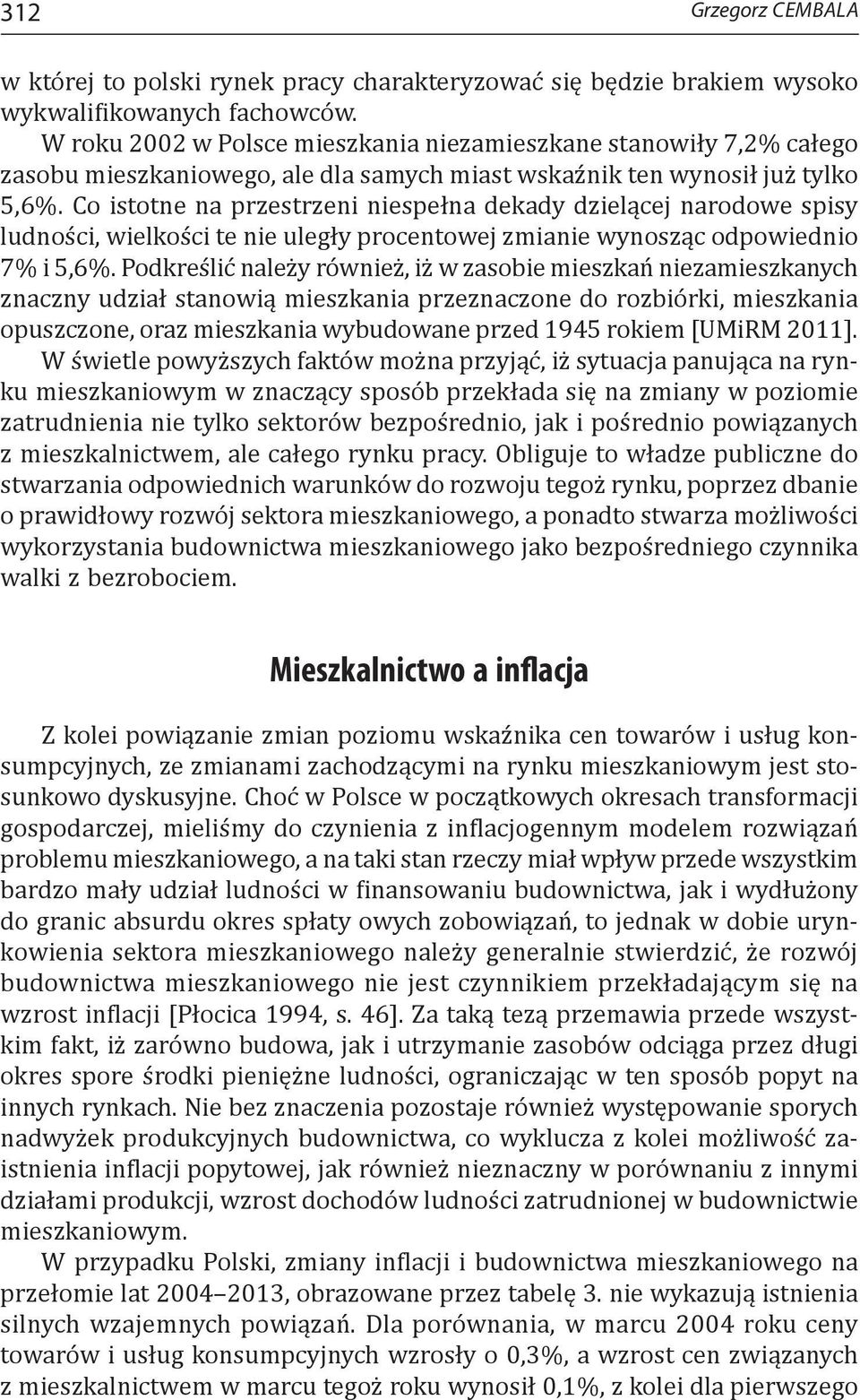 312 Grzegorz CEMBALA

w której to polski rynek pracy charakteryzować się będzie brakiem wysoko wykwalifikowanych fachowców.

W roku 2002 w Polsce mieszkania niezamieszkane stanowiły 7,2% całego zasobu mieszkaniowego, ale dla samych miast wskaźnik ten wynosił już tylko 5,6%. Co istotne na przestrzeni niespełna dekady dzielącej narodowe spisy ludności, wielkości te nie uległy procentowej zmianie wynosząc odpowiednio 7% i 5,6%. Podkreślić należy również, iż w zasobie mieszkań niezamieszkanych znaczny udział stanowią mieszkania przeznaczone do rozbiórki, mieszkania opuszczone, oraz mieszkania wybudowane przed 1945 rokiem [UMiRM 2011].

W świetle powyższych faktów można przyjąć, iż sytuacja panująca na rynku mieszkaniowym w znaczący sposób przekłada się na zmiany w poziomie zatrudnienia nie tylko sektorów bezpośrednio, jak i pośrednio powiązanych z mieszkalnictwem, ale całego rynku pracy. Obliguje to władze publiczne do stwarzania odpowiednich warunków do rozwoju tegoż rynku, poprzez dbanie o prawidłowy rozwój sektora mieszkaniowego, a ponadto stwarza możliwości wykorzystania budownictwa mieszkaniowego jako bezpośredniego czynnika walki z bezrobociem.

Mieszkalnictwo a inflacja

Z kolei powiązanie zmian poziomu wskaźnika cen towarów i usług konsumpcyjnych, ze zmianami zachodzącymi na rynku mieszkaniowym jest stosunkowo dyskusyjne. Choć w Polsce w początkowych okresach transformacji gospodarczej, mieliśmy do czynienia z inflacjogennym modelem rozwiązań problemu mieszkaniowego, a na taki stan rzeczy miał wpływ przede wszystkim bardzo mały udział ludności w finansowaniu budownictwa, jak i wydłużony do granic absurdu okres spłaty owych zobowiązań, to jednak w dobie urynkowienia sektora mieszkaniowego należy generalnie stwierdzić, że rozwój budownictwa mieszkaniowego nie jest czynnikiem przekładającym się na wzrost inflacji [Płocica 1994, s. 46]. Za taką tezą przemawia przede wszystkim fakt, iż zarówno budowa, jak i utrzymanie zasobów odciąga przez długi okres spore środki pieniężne ludności, ograniczając w ten sposób popyt na innych rynkach. Nie bez znaczenia pozostaje również występowanie sporych nadwyżek produkcyjnych budownictwa, co wyklucza z kolei możliwość zaistnienia inflacji popytowej, jak również nieznaczny w porównaniu z innymi działami produkcji, wzrost dochodów ludności zatrudnionej w budownictwie mieszkaniowym.

W przypadku Polski, zmiany inflacji i budownictwa mieszkaniowego na przełomie lat 2004–2013, obrazowane przez tabelę 3. nie wykazują istnienia silnych wzajemnych powiązań. Dla porównania, w marcu 2004 roku ceny towarów i usług konsumpcyjnych wzrosły o 0,3%, a wzrost cen związanych z mieszkalnictwem w marcu tegoż roku wynosił 0,1%, z kolei dla pierwszego